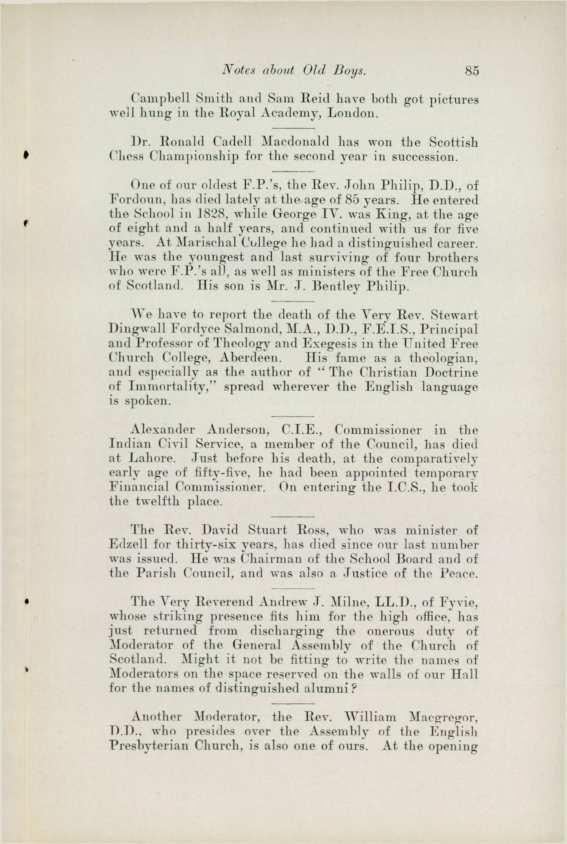 Notes about Old Boys. 85

Campbell Smith and Sam Reid have both got pictures well hung in the Royal Academy, London.

Dr. Ronald Cadell Macdonald has won the Scottish Chess Championship for the second year in succession.

One of our oldest F.P.'s, the Rev. John Philip, D.D., of Fordoun, has died lately at the age of 85 years. He entered the School in 1828, while George IV. was King, at the age of eight and a half years, and continued with us for five years. At Marischal College he had a distinguished career. He was the youngest and last surviving of four brothers who were F.P.'s all, as well as ministers of the Free Church of Scotland. His son is Mr. J. Bentley Philip.

We have to report the death of the Very Rev. Stewart Dingwall Fordyce Salmond, M.A., D.D., F.E.I.S., Principal and Professor of Theology and Exegesis in the United Free Church College, Aberdeen. His fame as a theologian, and especially as the author of "The Christian Doctrine of Immortality," spread wherever the English language is spoken.

Alexander Anderson, C.I.E., Commissioner in the Indian Civil Service, a member of the Council, has died at Lahore. Just before his death, at the comparatively early age of fifty-five, he had been appointed temporary Financial Commissioner. On entering the I.C.S., he took the twelfth place.

The Rev. David Stuart Ross, who was minister of Edzell for thirty-six years, has died since our last number was issued. He was Chairman of the School Board and of the Parish Council, and was also a Justice of the Peace.

The Very Reverend Andrew J. Milne, LL.D., of Fyvie, whose striking presence fits him for the high office, has just returned from discharging the onerous duty of Moderator of the General Assembly of the Church of Scotland. Might it not be fitting to write the names of Moderators on the space reserved on the walls of our Hall for the names of distinguished alumni?

Another Moderator, the Rev. William Macgregor, D.D., who presides over the Assembly of the English Presbyterian Church, is also one of ours. At the opening